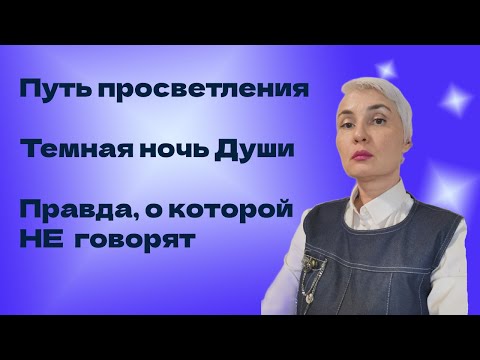 Путь просветления

Темная ночь Души

Правда, о которой НЕ говорят